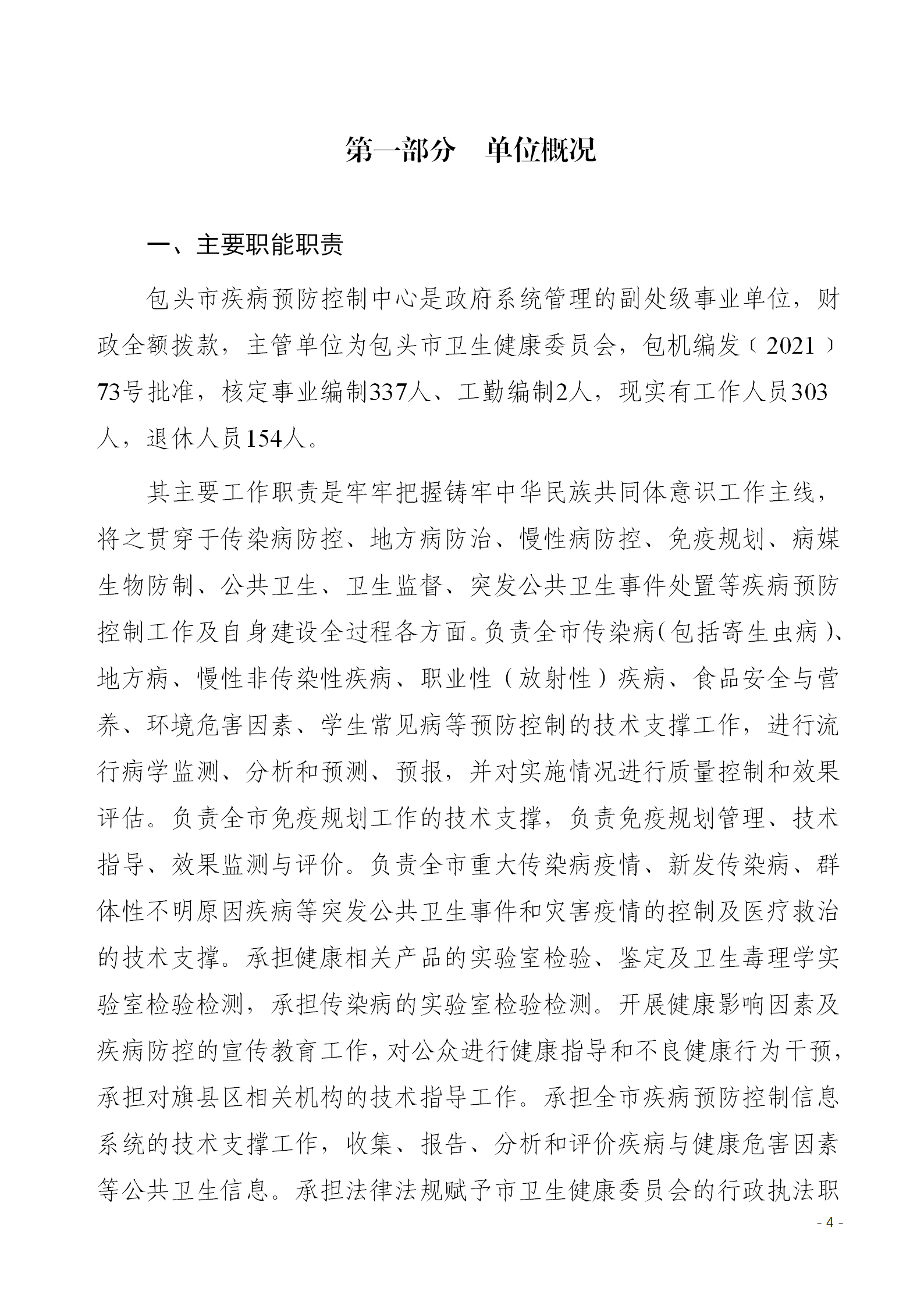 第一部分　单位概况

一、主要职能职责

包头市疾病预防控制中心是政府系统管理的副处级事业单位，财政全额拨款，主管单位为包头市卫生健康委员会，包机编发〔2021〕73号批准，核定事业编制337人、工勤编制2人，现实有工作人员303人，退休人员154人。

其主要工作职责是牢牢把握铸牢中华民族共同体意识工作主线，将之贯穿于传染病防控、地方病防治、慢性病防控、免疫规划、病媒生物防制、公共卫生、卫生监督、突发公共卫生事件处置等疾病预防控制工作及自身建设全过程各方面。负责全市传染病（包括寄生虫病）、地方病、慢性非传染性疾病、职业性（放射性）疾病、食品安全与营养、环境危害因素、学生常见病等预防控制的技术支撑工作，进行流行病学监测、分析和预测、预报，并对实施情况进行质量控制和效果评估。负责全市免疫规划工作的技术支撑，负责免疫规划管理、技术指导、效果监测与评价。负责全市重大传染病疫情、新发传染病、群体性不明原因疾病等突发公共卫生事件和灾害疫情的控制及医疗救治的技术支撑。承担健康相关产品的实验室检验、鉴定及卫生毒理学实验室检验检测，承担传染病的实验室检验检测。开展健康影响因素及疾病防控的宣传教育工作，对公众进行健康指导和不良健康行为干预，承担对旗县区相关机构的技术指导工作。承担全市疾病预防控制信息系统的技术支撑工作，收集、报告、分析和评价疾病与健康危害因素等公共卫生信息。承担法律法规赋予市卫生健康委员会的行政执法职

- 4 -